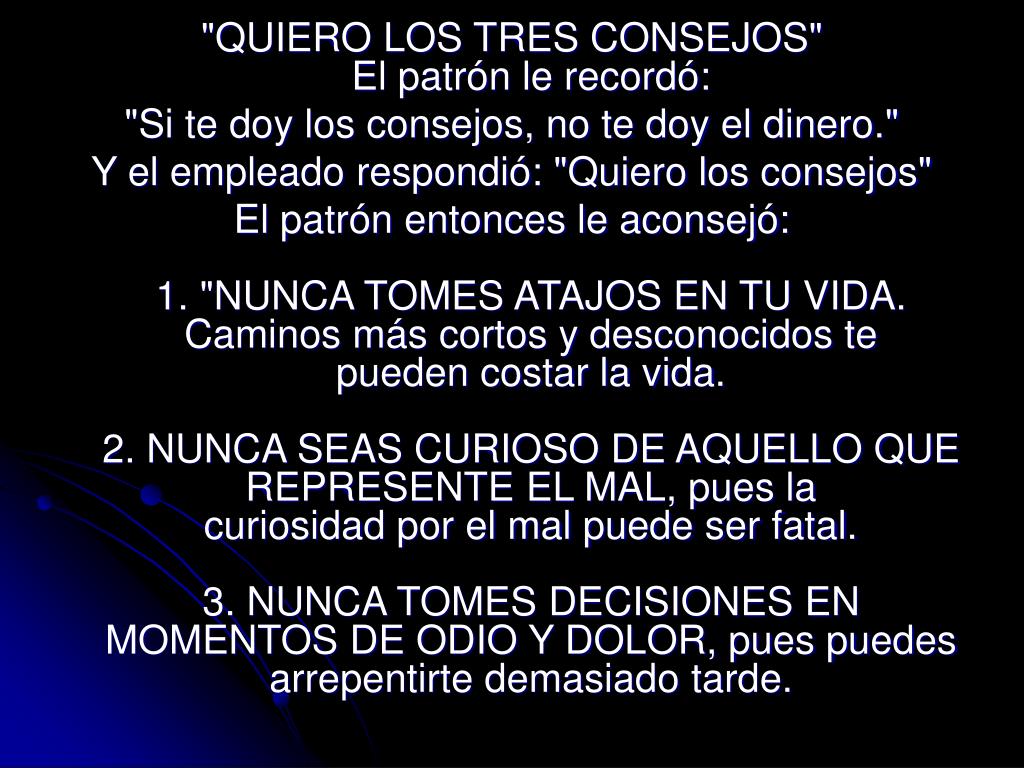 "QUIERO LOS TRES CONSEJOS"
El patrón le recordó:
"Si te doy los consejos, no te doy el dinero."
Y el empleado respondió: "Quiero los consejos"
El patrón entonces le aconsejó:

1. "NUNCA TOMES ATAJOS EN TU VIDA. Caminos más cortos y desconocidos te pueden costar la vida.

2. NUNCA SEAS CURIOSO DE AQUELLO QUE REPRESENTE EL MAL, pues la curiosidad por el mal puede ser fatal.

3. NUNCA TOMES DECISIONES EN MOMENTOS DE ODIO Y DOLOR, pues puedes arrepentirte demasiado tarde.